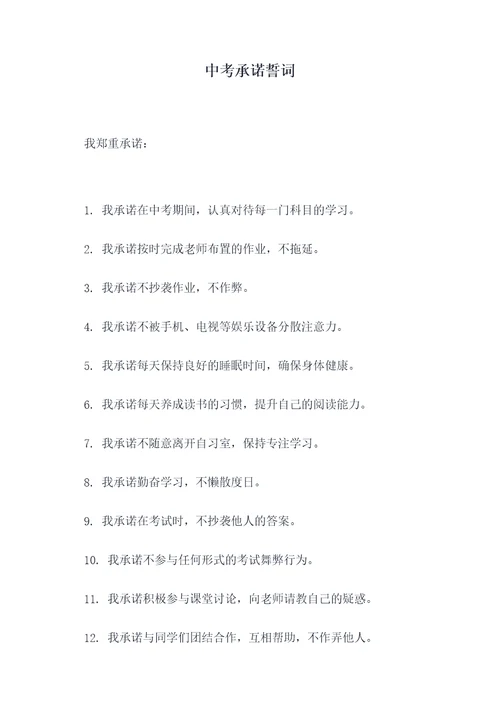 中考承诺誓词

我郑重承诺：

1. 我承诺在中考期间，认真对待每一门科目的学习。

2. 我承诺按时完成老师布置的作业，不拖延。

3. 我承诺不抄袭作业，不作弊。

4. 我承诺不被手机、电视等娱乐设备分散注意力。

5. 我承诺每天保持良好的睡眠时间，确保身体健康。

6. 我承诺每天养成读书的习惯，提升自己的阅读能力。

7. 我承诺不随意离开自习室，保持专注学习。

8. 我承诺勤奋学习，不懒散度日。

9. 我承诺在考试时，不抄袭他人的答案。

10. 我承诺不参与任何形式的考试舞弊行为。

11. 我承诺积极参与课堂讨论，向老师请教自己的疑惑。

12. 我承诺与同学们团结合作，互相帮助，不作弄他人。